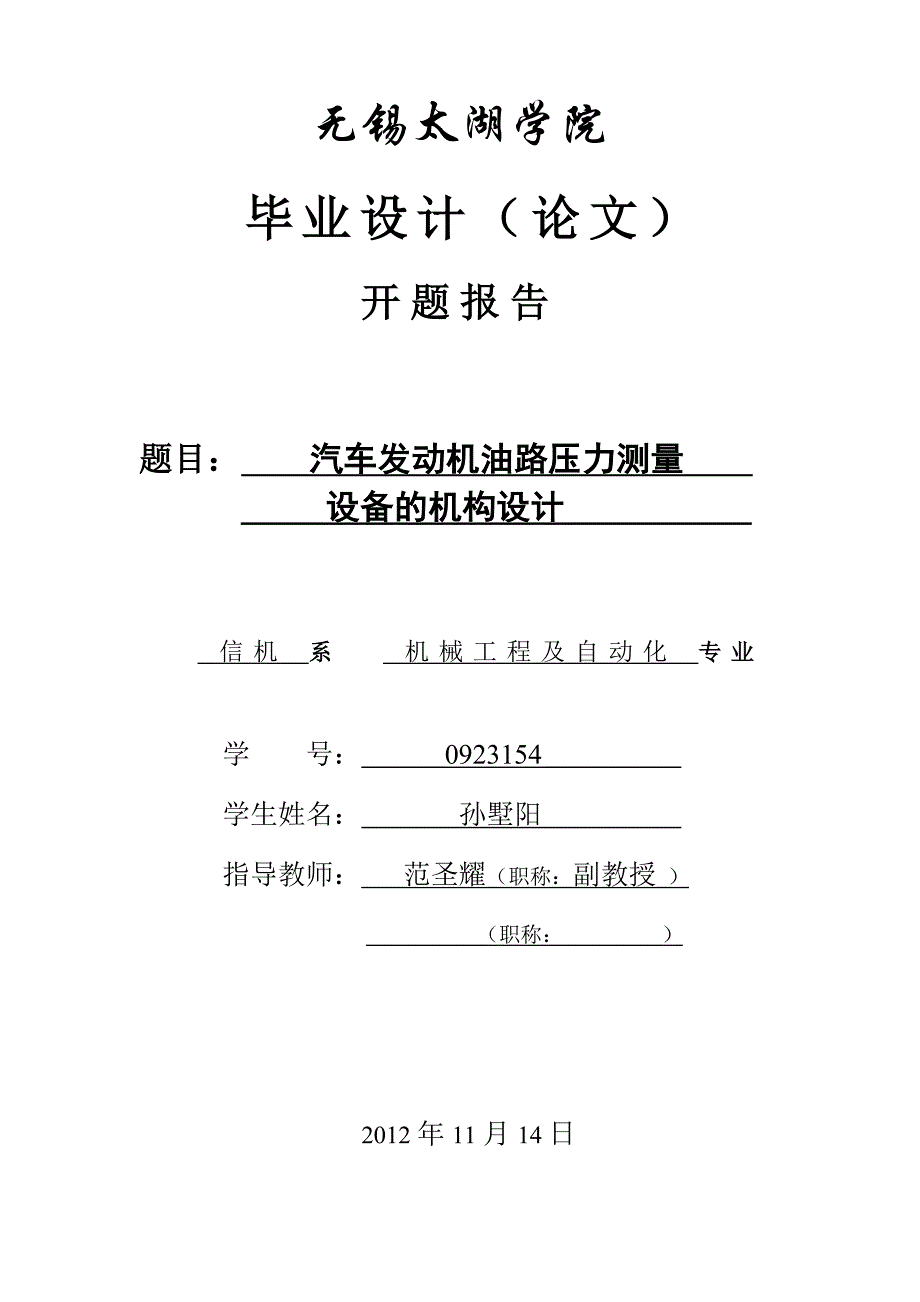 无锡太湖学院

毕业设计（论文）

开题报告

题目： 汽车发动机油路压力测量 设备的机构设计

信机 系 机械工程及自动化 专业

学 号： 0923154

学生姓名： 孙墅阳

指导教师： 范圣耀（职称：副教授 ）

（职称： ）

2012 年 11 月 14 日